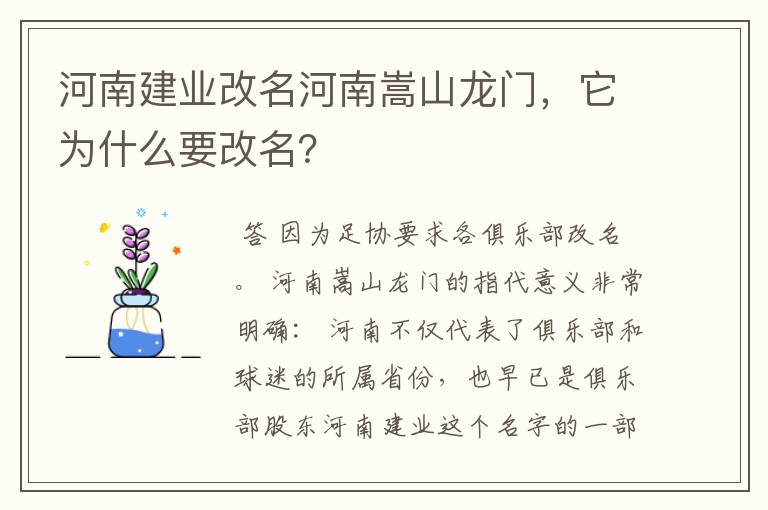 河南建业改名河南嵩山龙门，它为什么要改名?

答 因为足协要求各俱乐部改名。 河南嵩山龙门的指代意义非常明确： 河南不仅代表了俱乐部和球迷的所属省份，也早已是俱乐部股东河南建业这个名字的一部